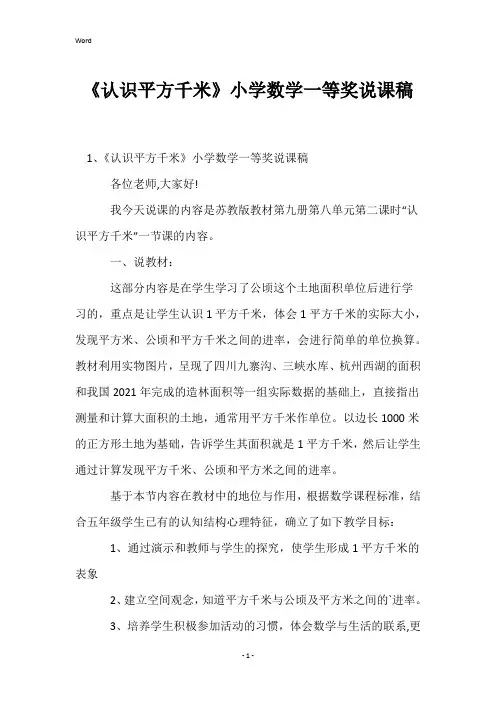 Word

《认识平方千米》小学数学一等奖说课稿

1、《认识平方千米》小学数学一等奖说课稿

各位老师,大家好!

我今天说课的内容是苏教版教材第九册第八单元第二课时“认识平方千米”一节课的内容。

一、说教材:

这部分内容是在学生学习了公顷这个土地面积单位后进行学习的，重点是让学生认识1平方千米，体会1平方千米的实际大小，发现平方米、公顷和平方千米之间的进率，会进行简单的单位换算。教材利用实物图片，呈现了四川九寨沟、三峡水库、杭州西湖的面积和我国2021年完成的造林面积等一组实际数据的基础上，直接指出测量和计算大面积的土地，通常用平方千米作单位。以边长1000米的正方形土地为基础，告诉学生其面积就是1平方千米，然后让学生通过计算发现平方千米、公顷和平方米之间的进率。

基于本节内容在教材中的地位与作用，根据数学课程标准，结合五年级学生已有的认知结构心理特征，确立了如下教学目标：

1、通过演示和教师与学生的探究，使学生形成1平方千米的表象

2、建立空间观念，知道平方千米与公顷及平方米之间的`进率。

3、培养学生积极参加活动的习惯，体会数学与生活的联系,更

- 1 -